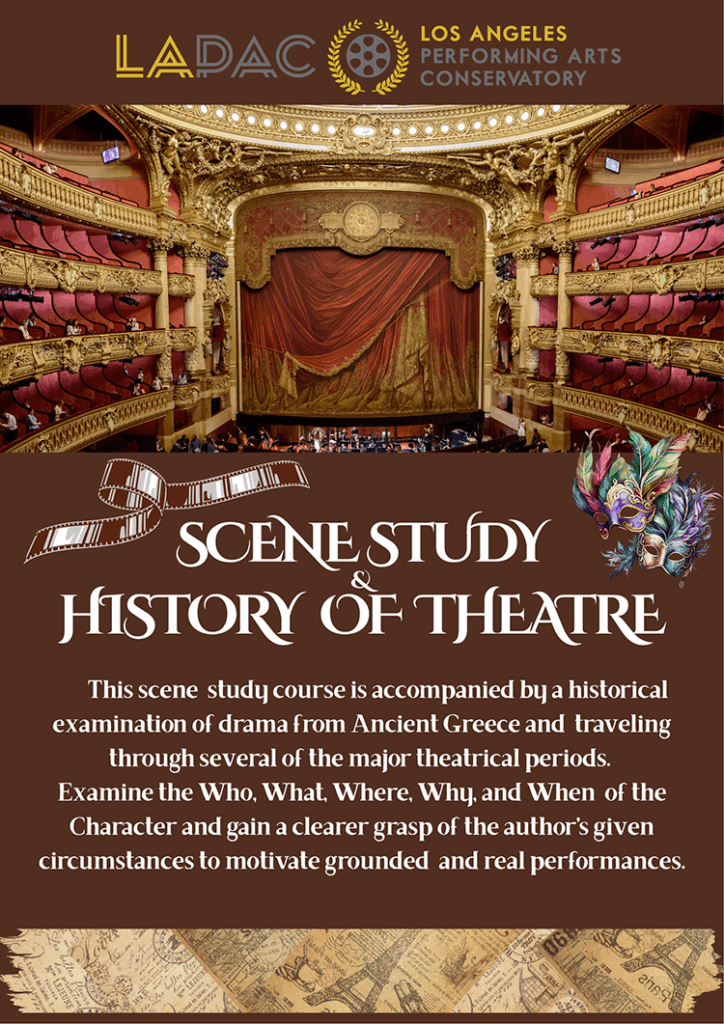 LAPAC LOS ANGELES PERFORMING ARTS CONSERVATORY

SCENE STUDY & HISTORY OF THEATRE

This scene study course is accompanied by a historical examination of drama from Ancient Greece and traveling through several of the major theatrical periods. Examine the Who, What, Where, Why, and When of the Character and gain a clearer grasp of the author's given circumstances to motivate grounded and real performances.